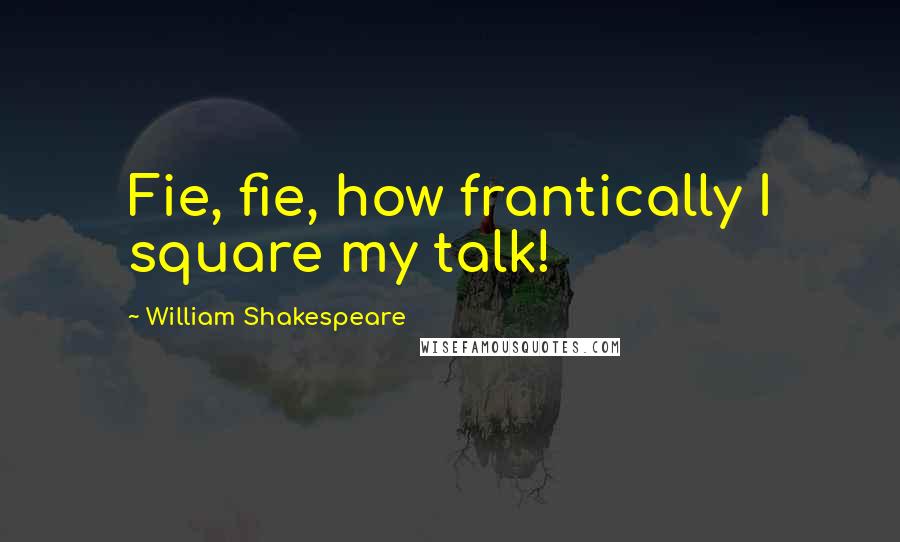 Fie, fie, how frantically I square my talk!

~ William Shakespeare

WISEFAMOUSQUOTES.COM